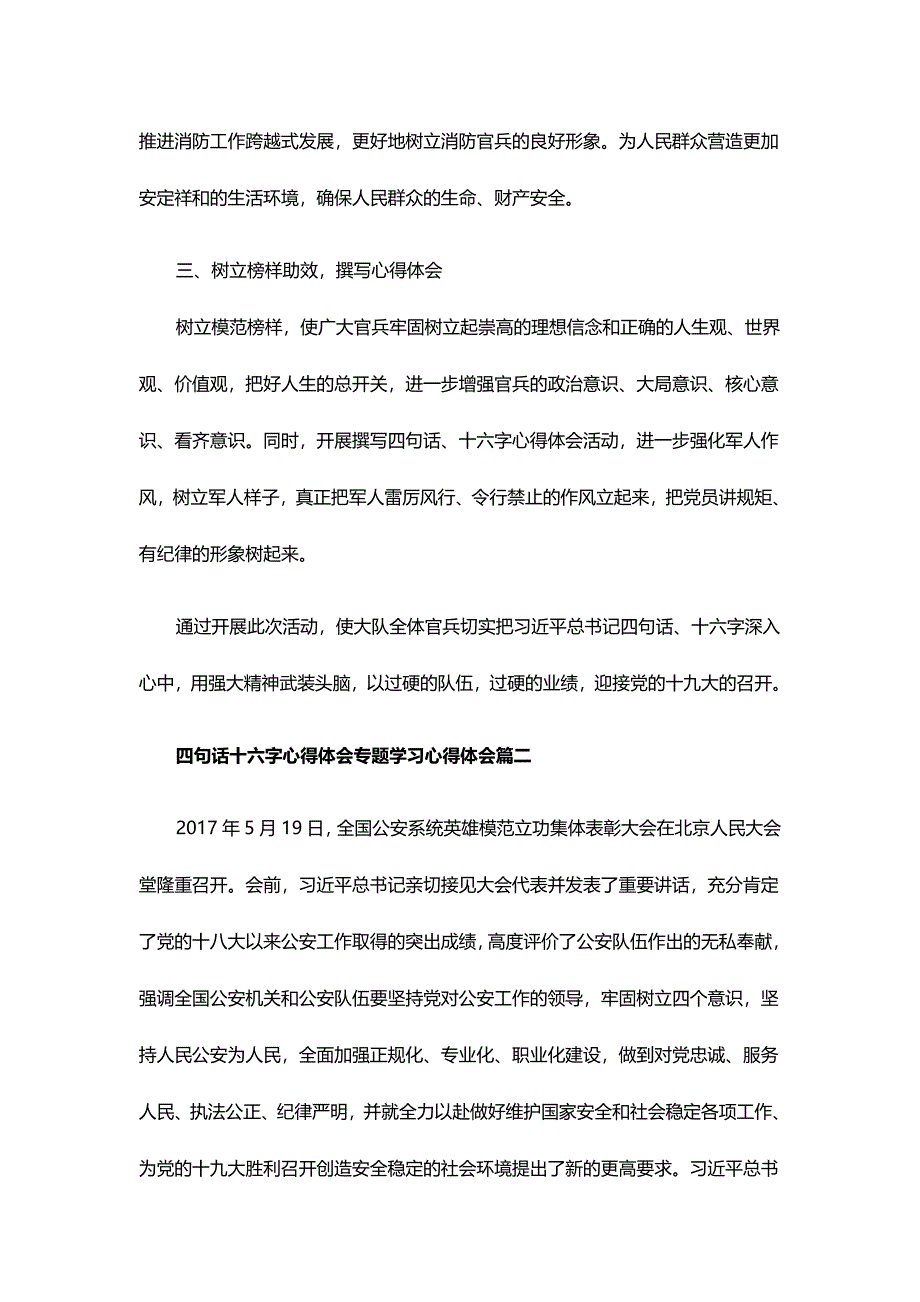 推进消防工作跨越式发展，更好地树立消防官兵的良好形象。为人民群众营造更加安定祥和的生活环境，确保人民群众的生命、财产安全。

三、树立榜样助效，撰写心得体会

树立模范榜样，使广大官兵牢固树立起崇高的理想信念和正确的人生观、世界观、价值观，把好人生的总开关，进一步增强官兵的政治意识、大局意识、核心意识、看齐意识。同时，开展撰写四句话、十六字心得体会活动，进一步强化军人作风，树立军人样子，真正把军人雷厉风行、令行禁止的作风立起来，把党员讲规矩、有纪律的形象树起来。

通过开展此次活动，使大队全体官兵切实把习近平总书记四句话、十六字深入心中，用强大精神武装头脑，以过硬的队伍，过硬的业绩，迎接党的十九大的召开。

四句话十六字心得体会专题学习心得体会篇二

2017 年 5 月 19 日，全国公安系统英雄模范立功集体表彰大会在北京人民大会堂隆重召开。会前，习近平总书记亲切接见大会代表并发表了重要讲话，充分肯定了党的十八大以来公安工作取得的突出成绩，高度评价了公安队伍作出的无私奉献，强调全国公安机关和公安队伍要坚持党对公安工作的领导，牢固树立四个意识，坚持人民公安为人民，全面加强正规化、专业化、职业化建设，做到对党忠诚、服务人民、执法公正、纪律严明，并就全力以赴做好维护国家安全和社会稳定各项工作、为党的十九大胜利召开创造安全稳定的社会环境提出了新的更高要求。习近平总书